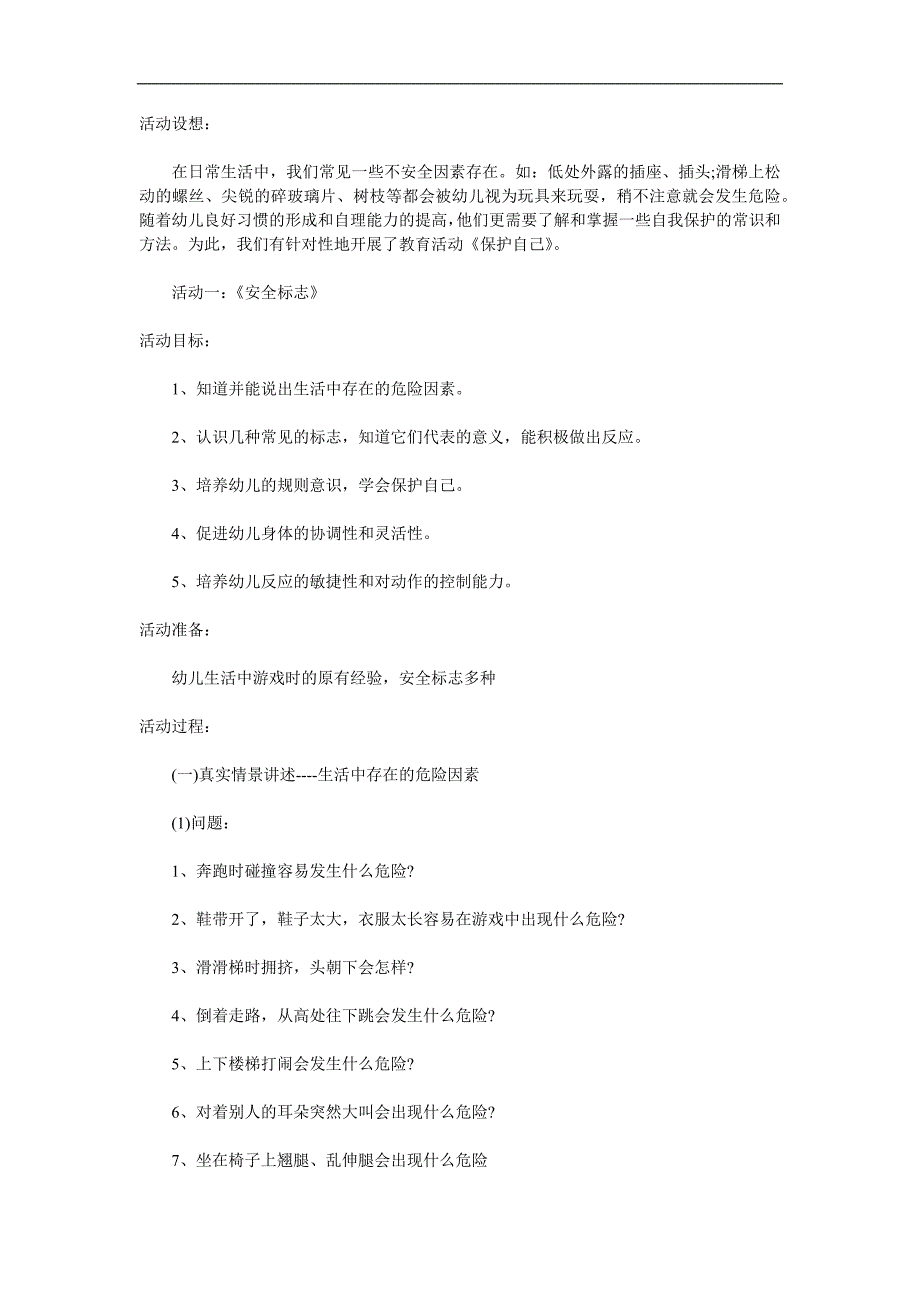 活动设想：

在日常生活中，我们常见一些不安全因素存在。如：低处外露的插座、插头;滑梯上松动的螺丝、尖锐的碎玻璃片、树枝等都会被幼儿视为玩具来玩耍，稍不注意就会发生危险。随着幼儿良好习惯的形成和自理能力的提高，他们更需要了解和掌握一些自我保护的常识和方法。为此，我们有针对性地开展了教育活动《保护自己》。

活动一：《安全标志》

活动目标：

1、知道并能说出生活中存在的危险因素。

2、认识几种常见的标志，知道它们代表的意义，能积极做出反应。

3、培养幼儿的规则意识，学会保护自己。

4、促进幼儿身体的协调性和灵活性。

5、培养幼儿反应的敏捷性和对动作的控制能力。

活动准备：

幼儿生活中游戏时的原有经验，安全标志多种

活动过程：

(一)真实情景讲述----生活中存在的危险因素

(1)问题：

1、奔跑时碰撞容易发生什么危险?

2、鞋带开了，鞋子太大，衣服太长容易在游戏中出现什么危险?

3、滑滑梯时拥挤，头朝下会怎样?

4、倒着走路，从高处往下跳会发生什么危险?

5、上下楼梯打闹会发生什么危险?

6、对着别人的耳朵突然大叫会出现什么危险?

7、坐在椅子上翘腿、乱伸腿会出现什么危险